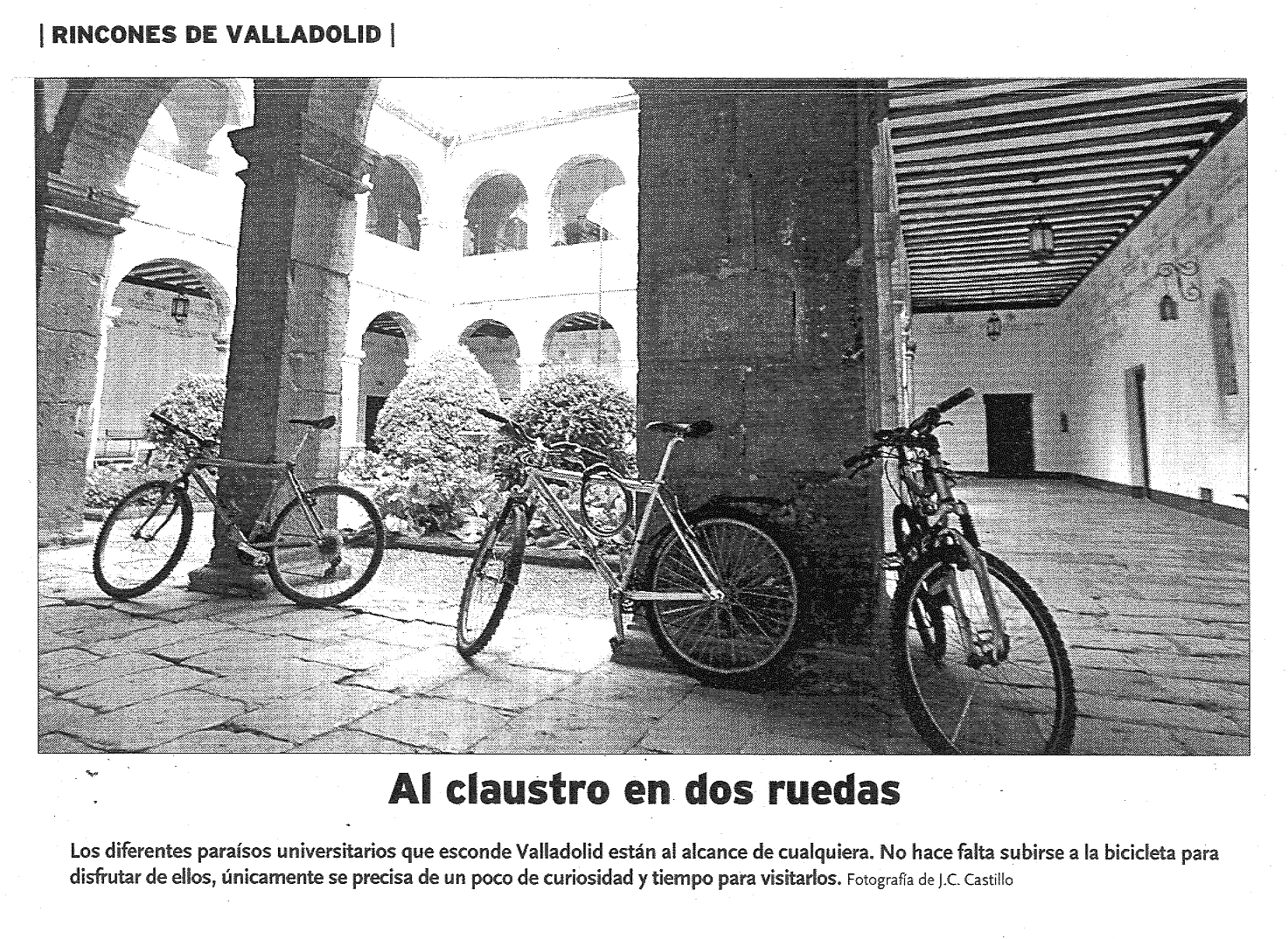 | RINCONES DE VALLADOLID |

Al claustro en dos ruedas

Los diferentes paraísos universitarios que esconde Valladolid están al alcance de cualquiera. No hace falta subirse a la bicicleta para disfrutar de ellos, únicamente se precisa de un poco de curiosidad y tiempo para visitarlos. Fotografía de J.C. Castillo